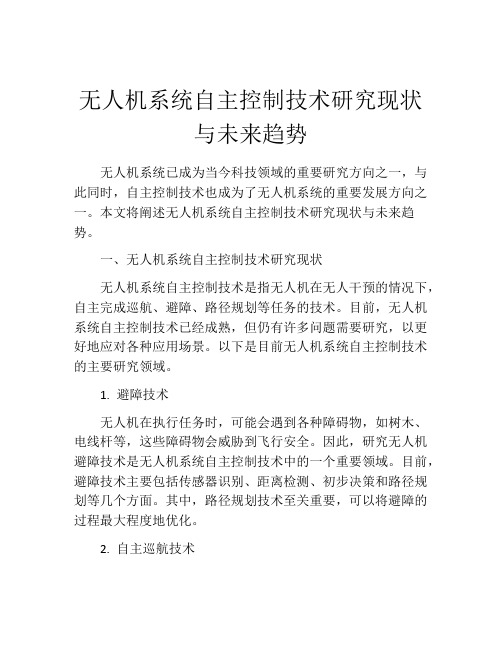 无人机系统自主控制技术研究现状与未来趋势

无人机系统已成为当今科技领域的重要研究方向之一，与此同时，自主控制技术也成为了无人机系统的重要发展方向之一。本文将阐述无人机系统自主控制技术研究现状与未来趋势。

一、无人机系统自主控制技术研究现状

无人机系统自主控制技术是指无人机在无人干预的情况下，自主完成巡航、避障、路径规划等任务的技术。目前，无人机系统自主控制技术已经成熟，但仍有许多问题需要研究，以更好地应对各种应用场景。以下是目前无人机系统自主控制技术的主要研究领域。

1. 避障技术

无人机在执行任务时，可能会遇到各种障碍物，如树木、电线杆等，这些障碍物会威胁到飞行安全。因此，研究无人机避障技术是无人机系统自主控制技术中的一个重要领域。目前，避障技术主要包括传感器识别、距离检测、初步决策和路径规划等几个方面。其中，路径规划技术至关重要，可以将避障的过程最大程度地优化。

2. 自主巡航技术